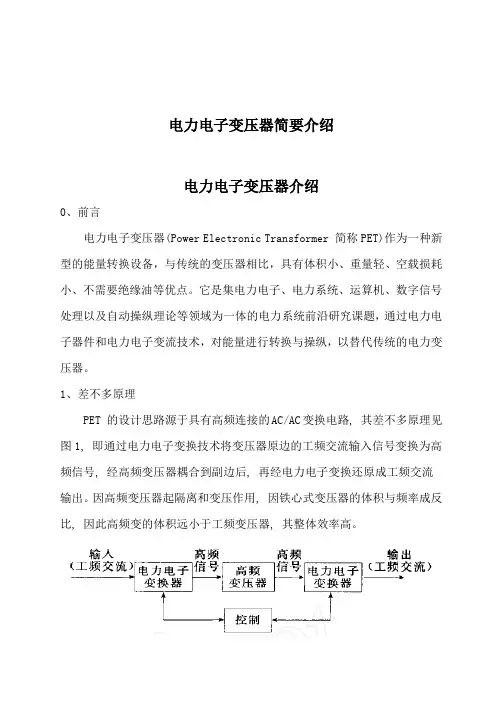 电力电子变压器简要介绍

电力电子变压器介绍

0、前言

电力电子变压器(Power Electronic Transformer 简称PET)作为一种新型的能量转换设备，与传统的变压器相比，具有体积小、重量轻、空载损耗小、不需要绝缘油等优点。它是集电力电子、电力系统、运算机、数字信号处理以及自动操纵理论等领域为一体的电力系统前沿研究课题，通过电力电子器件和电力电子变流技术，对能量进行转换与操纵，以替代传统的电力变压器。

1、差不多原理

PET 的设计思路源于具有高频连接的AC/AC变换电路，其差不多原理见图1，即通过电力电子变换技术将变压器原边的工频交流输入信号变换为高频信号，经高频变压器耦合到副边后，再经电力电子变换还原成工频交流输出。因高频变压器起隔离和变压作用，因铁心式变压器的体积与频率成反比，因此高频变的体积远小于工频变压器，其整体效率高。

输入 (工频交流)
电力电子变换器
高频信号
高频变压器
高频信号
电力电子变换器
输出 (工频交流)
控制